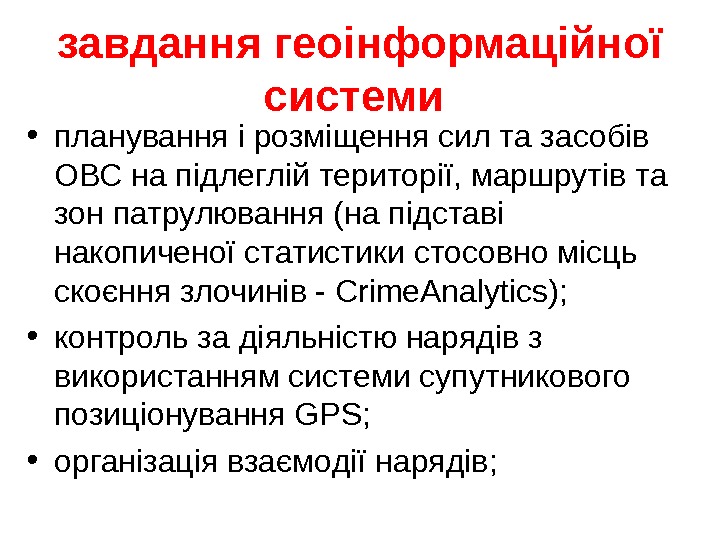 завдання геоінформаційної системи

• планування і розміщення сил та засобів ОВС на підлеглій території, маршрутів та зон патрулювання (на підставі накопиченої статистики стосовно місць скоєння злочинів - CrimeAnalytics);

• контроль за діяльністю нарядів з використанням системи супутникового позиціонування GPS;

• організація взаємодії нарядів;